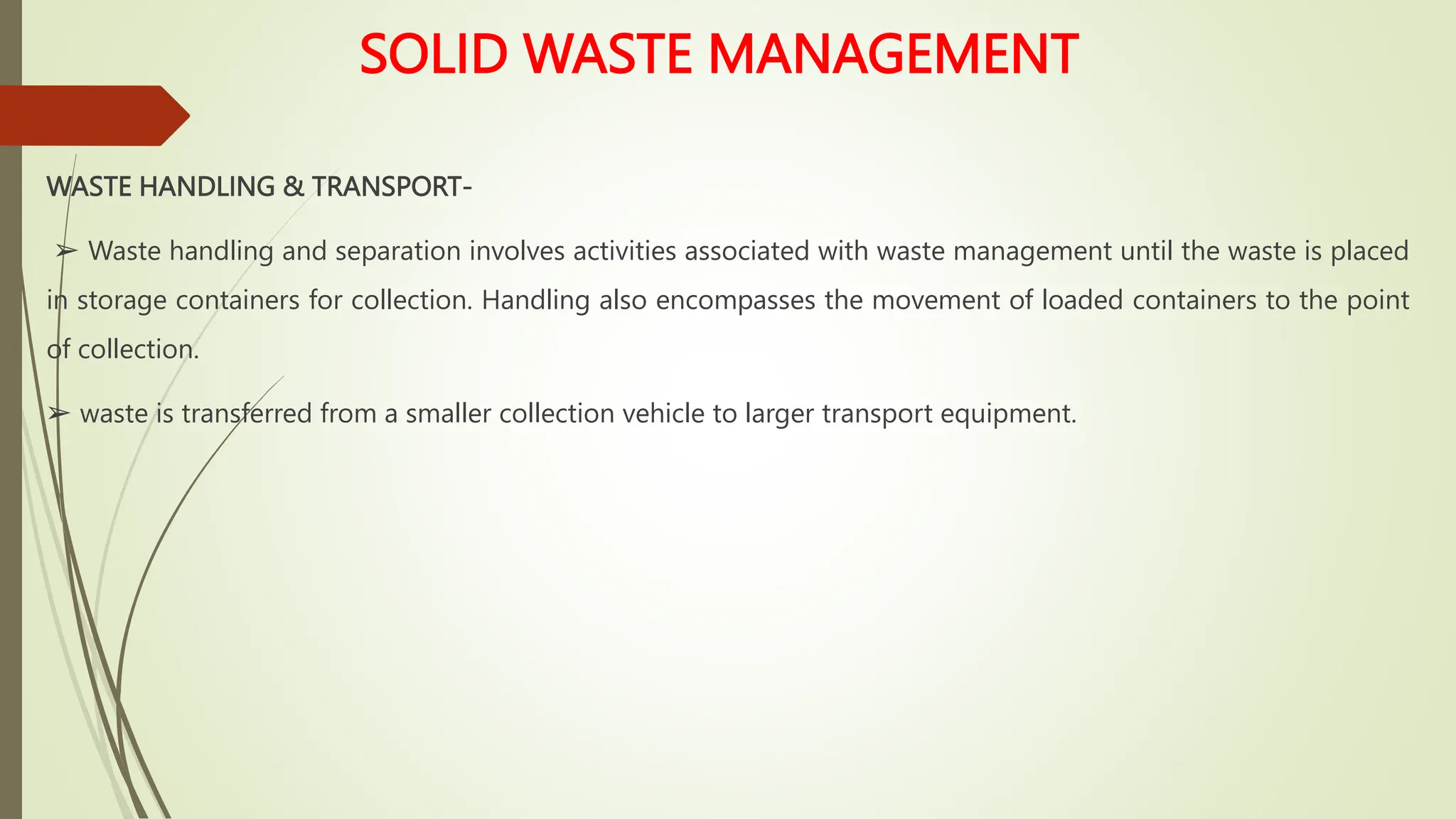 SOLID WASTE MANAGEMENT

WASTE HANDLING & TRANSPORT-

➢ Waste handling and separation involves activities associated with waste management until the waste is placed in storage containers for collection. Handling also encompasses the movement of loaded containers to the point of collection.

➢ waste is transferred from a smaller collection vehicle to larger transport equipment.